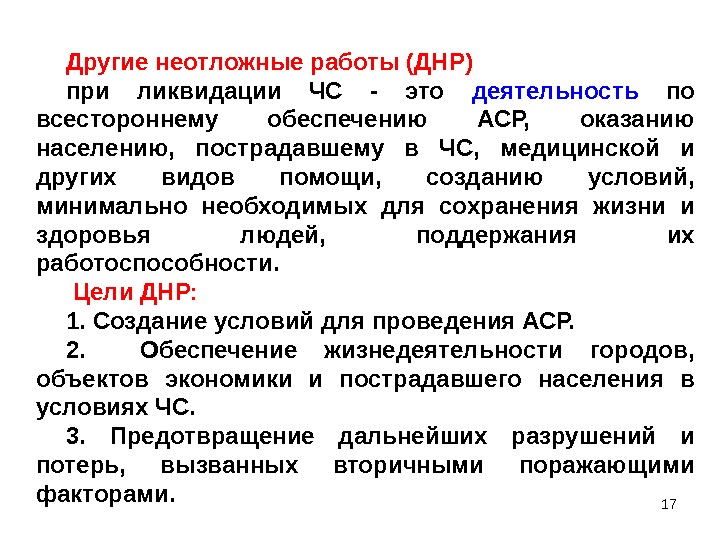 Другие неотложные работы (ДНР)

при ликвидации ЧС - это деятельность по всестороннему обеспечению АСР, оказанию населению, пострадавшему в ЧС, медицинской и других видов помощи, созданию условий, минимально необходимых для сохранения жизни и здоровья людей, поддержания их работоспособности.

Цели ДНР:

1. Создание условий для проведения АСР.

2. Обеспечение жизнедеятельности городов, объектов экономики и пострадавшего населения в условиях ЧС.

3. Предотвращение дальнейших разрушений и потерь, вызванных вторичными поражающими факторами.

17